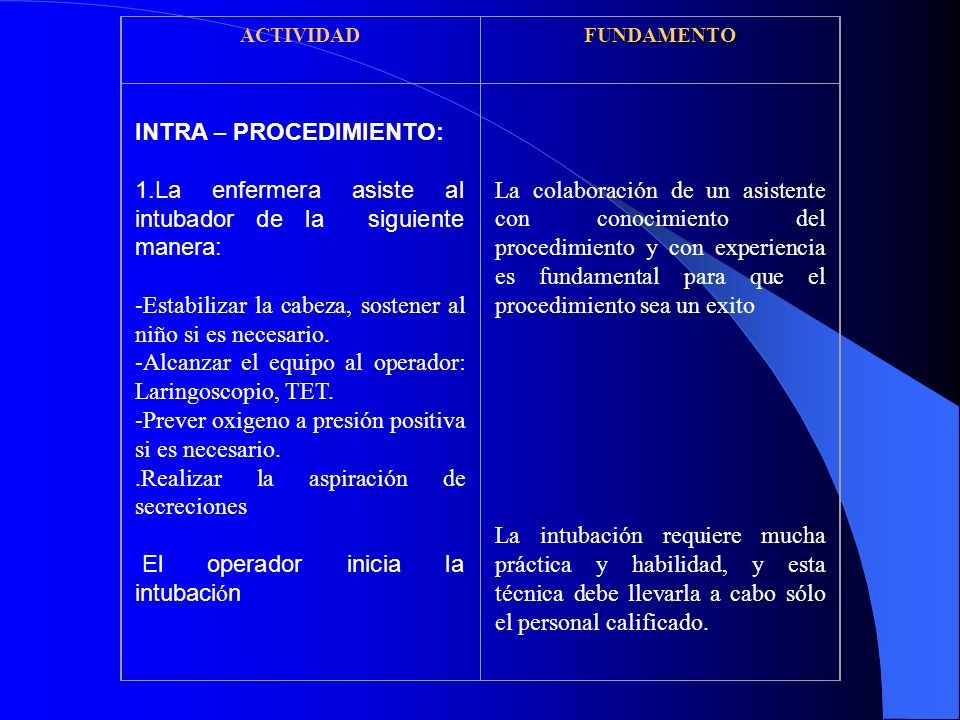 | ACTIVIDAD | FUNDAMENTO |
|---|---|
| INTRA – PROCEDIMIENTO: 1.La enfermera asiste al intubador de la siguiente manera: -Estabilizar la cabeza, sostener al niño si es necesario. -Alcanzar el equipo al operador: Laringoscopio, TET. -Prever oxigeno a presión positiva si es necesario. .Realizar la aspiración de secreciones El operador inicia la intubación | La colaboración de un asistente con conocimiento del procedimiento y con experiencia es fundamental para que el procedimiento sea un exito La intubación requiere mucha práctica y habilidad, y esta técnica debe llevarla a cabo sólo el personal calificado. |